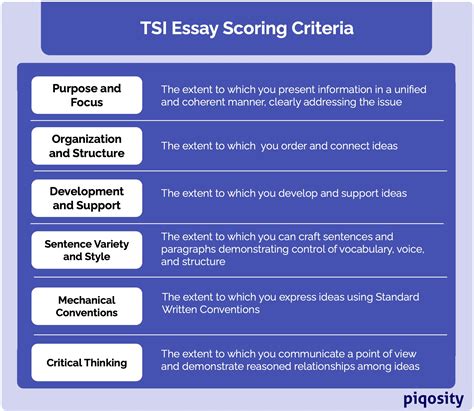 TSI Essay Scoring Criteria

| | |
|---|---|
| Purpose and Focus | The extent to which you present information in a unified and coherent manner, clearly addressing the issue |
| Organization and Structure | The extent to which you order and connect ideas |
| Development and Support | The extent to which you develop and support ideas |
| Sentence Variety and Style | The extent to which you can craft sentences and paragraphs demonstrating control of vocabulary, voice, and structure |
| Mechanical Conventions | The extent to which you express ideas using Standard Written Conventions |
| Critical Thinking | The extent to which you communicate a point of view and demonstrate reasoned relationships among ideas |

piqosity